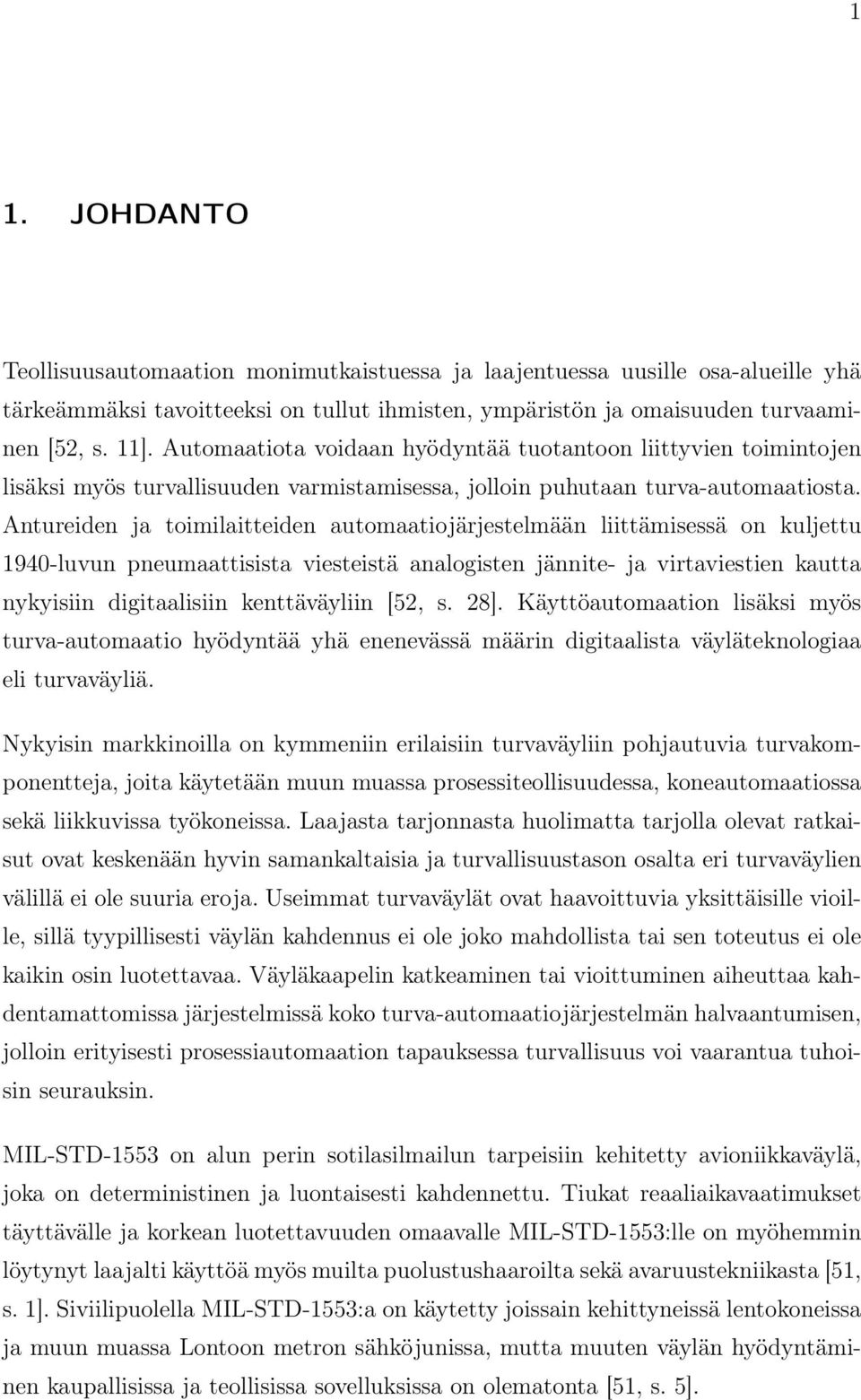 1

1. JOHDANTO

Teollisuusautomaation monimutkaistuessa ja laajentuessa uusille osa-alueille yhä tärkeämmäksi tavoitteeksi on tullut ihmisten, ympäristön ja omaisuuden turvaaminen [52, s. 11]. Automaatiota voidaan hyödyntää tuotantoon liittyvien toimintojen lisäksi myös turvallisuuden varmistamisessa, jolloin puhutaan turva-automaatiosta. Antureiden ja toimilaitteiden automaatiojärjestelmään liittämisessä on kuljettu 1940-luvun pneumaattisista viesteistä analogisten jännite- ja virtaviestien kautta nykyisiin digitaalisiin kenttäväyliin [52, s. 28]. Käyttöautomaation lisäksi myös turva-automaatio hyödyntää yhä enenevässä määrin digitaalista väyläteknologiaa eli turvaväyliä.

Nykyisin markkinoilla on kymmeniin erilaisiin turvaväyliin pohjautuvia turvakomponentteja, joita käytetään muun muassa prosessiteollisuudessa, koneautomaatiossa sekä liikkuvissa työkoneissa. Laajasta tarjonnasta huolimatta tarjolla olevat ratkaisut ovat keskenään hyvin samankaltaisia ja turvallisuustason osalta eri turvaväylien välillä ei ole suuria eroja. Useimmat turvaväylät ovat haavoittuvia yksittäisille vioille, sillä tyypillisesti väylän kahdennus ei ole joko mahdollista tai sen toteutus ei ole kaikin osin luotettavaa. Väyläkaapelin katkeaminen tai vioittuminen aiheuttaa kahdentamattomissa järjestelmissä koko turva-automaatiojärjestelmän halvaantumisen, jolloin erityisesti prosessiautomaation tapauksessa turvallisuus voi vaarantua tuhoisin seurauksin.

MIL-STD-1553 on alun perin sotilasilmailun tarpeisiin kehitetty avioniikkaväylä, joka on deterministinen ja luontaisesti kahdennettu. Tiukat reaaliaikavaatimukset täyttävälle ja korkean luotettavuuden omaavalle MIL-STD-1553:lle on myöhemmin löytynyt laajalti käyttöä myös muilta puolustushaaroilta sekä avaruustekniikasta [51, s. 1]. Siviilipuolella MIL-STD-1553:a on käytetty joissain kehittyneissä lentokoneissa ja muun muassa Lontoon metron sähköjunissa, mutta muuten väylän hyödyntäminen kaupallisissa ja teollisissa sovelluksissa on olematonta [51, s. 5].